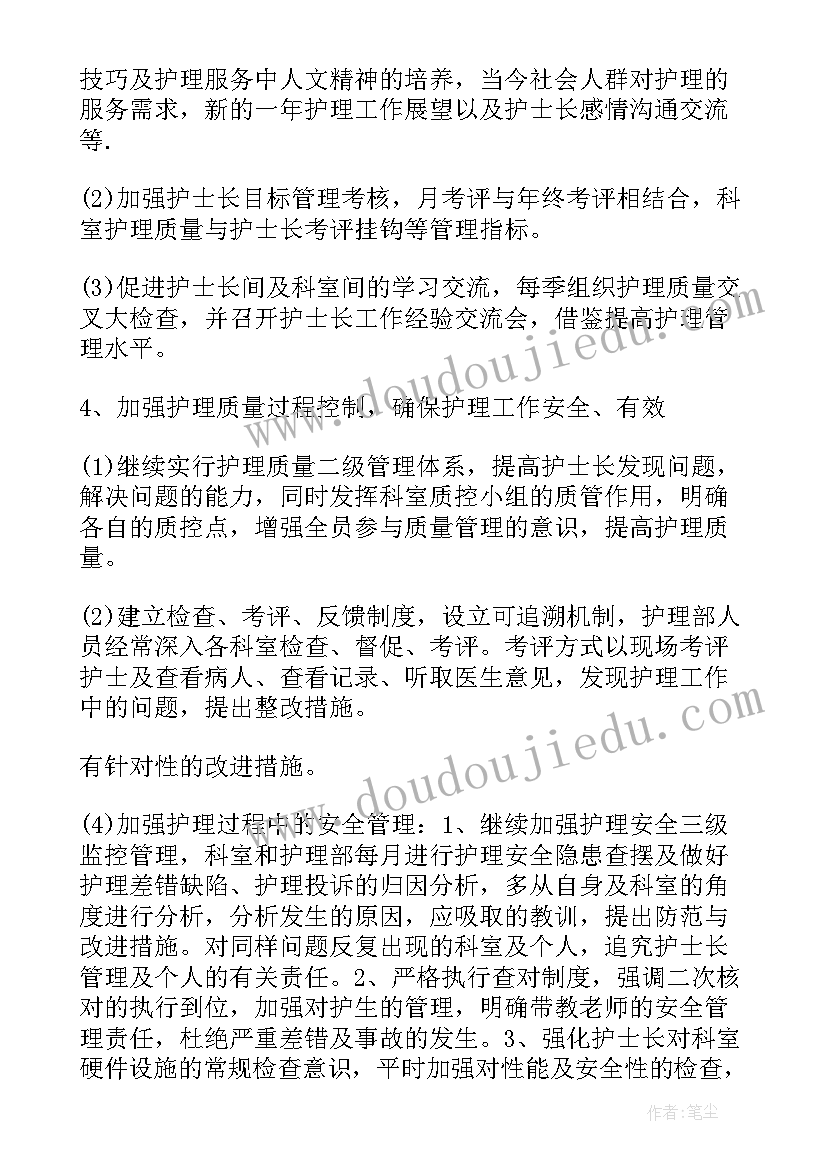 技巧及护理服务中人文精神的培养，当今社会人群对护理的服务需求，新的一年护理工作展望以及护士长感情沟通交流等.

(2)加强护士长目标管理考核，月考评与年终考评相结合，科室护理质量与护士长考评挂钩等管理指标。

(3)促进护士长间及科室间的学习交流，每季组织护理质量交叉大检查，并召开护士长工作经验交流会，借鉴提高护理管理水平。

4、加强护理质量过程控制，确保护理工作安全、有效

(1)继续实行护理质量二级管理体系，提高护士长发现问题，解决问题的能力，同时发挥科室质控小组的质管作用，明确各自的质控点，增强全员参与质量管理的意识，提高护理质量。

(2)建立检查、考评、反馈制度，设立可追溯机制，护理部人员经常深入各科室检查、督促、考评。考评方式以现场考评护士及查看病人、查看记录、听取医生意见，发现护理工作中的问题，提出整改措施。

有针对性的改进措施。

(4)加强护理过程中的安全管理：1、继续加强护理安全三级监控管理，科室和护理部每月进行护理安全隐患查摆及做好护理差错缺陷、护理投诉的归因分析，多从自身及科室的角度进行分析，分析发生的原因，应吸取的教训，提出防范与改进措施。对同样问题反复出现的科室及个人，追究护士长管理及个人的有关责任。2、严格执行查对制度，强调二次核对的执行到位，加强对护生的管理，明确带教老师的安全管理责任，杜绝严重差错及事故的发生。3、强化护士长对科室硬件设施的常规检查意识，平时加强对性能及安全性的检查，

www.doudoujiedu.com
www.doudoujiedu.com
作者：笔尘